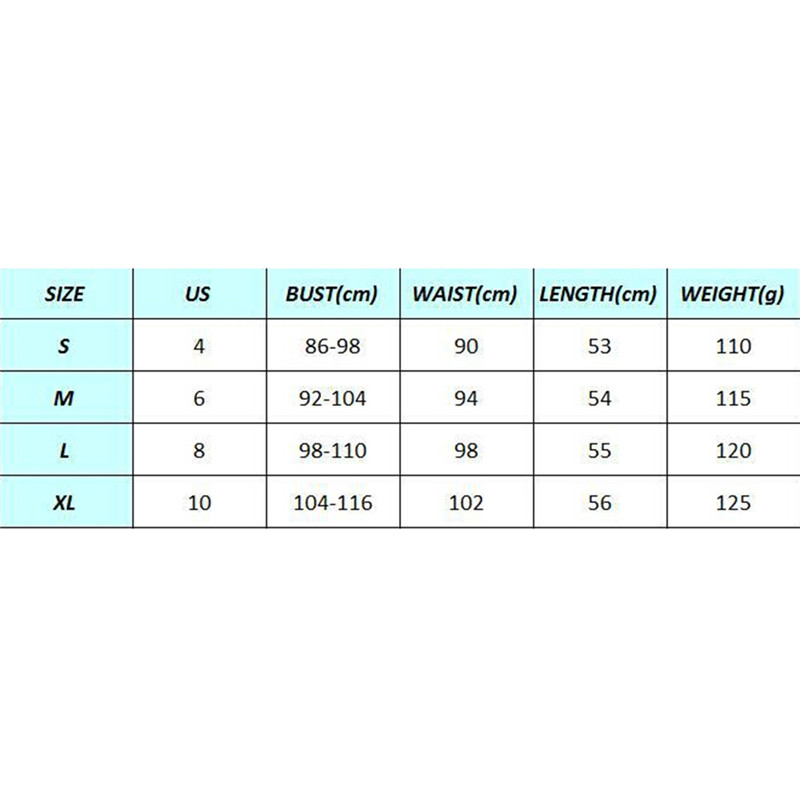 | SIZE | US | BUST(cm) | WAIST(cm) | LENGTH(cm) | WEIGHT(g) |
|---|---|---|---|---|---|
| S | 4 | 86-98 | 90 | 53 | 110 |
| M | 6 | 92-104 | 94 | 54 | 115 |
| L | 8 | 98-110 | 98 | 55 | 120 |
| XL | 10 | 104-116 | 102 | 56 | 125 |